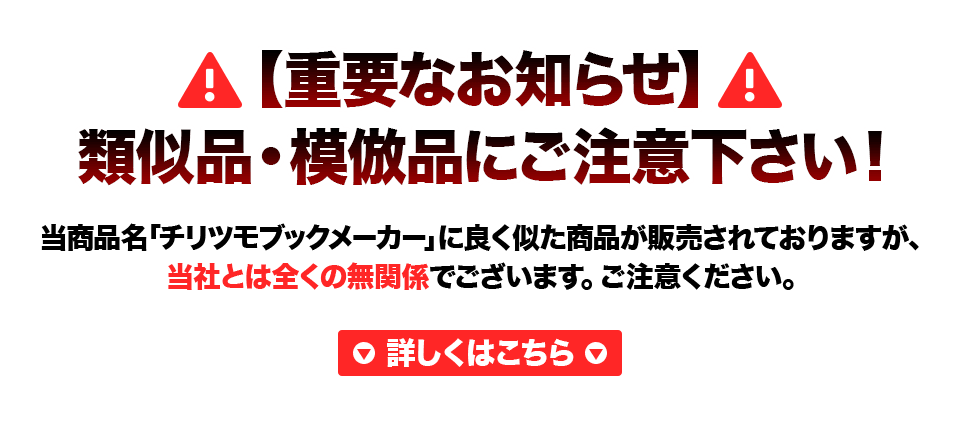 【重要なお知らせ】
類似品・模倣品にご注意下さい！

当商品名「チリツモブックメーカー」に良く似た商品が販売されておりますが、当社とは全くの無関係でございます。ご注意ください。

詳しくはこちら